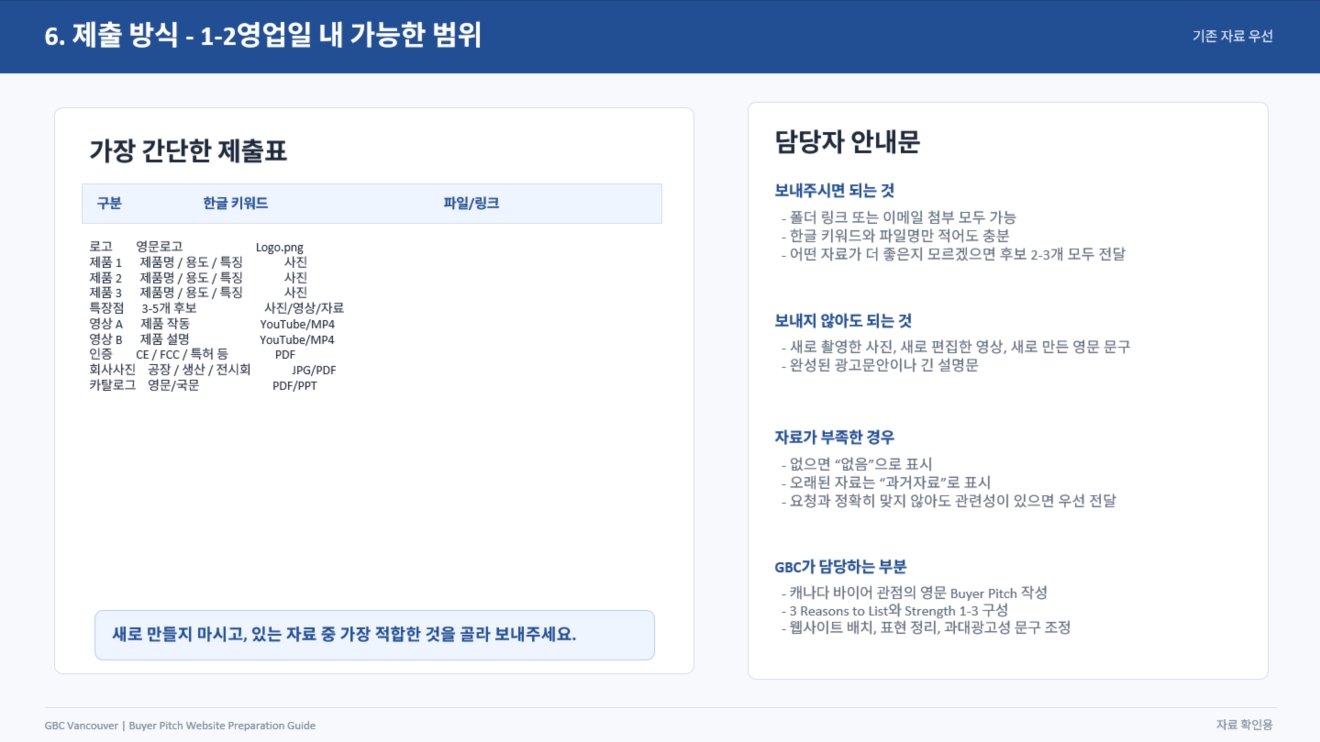 6. 제출 방식 - 1-2영업일 내 가능한 범위

기존 자료 우선

가장 간단한 제출표

| 구분 | 한글 키워드 | 파일/링크 |
|---|---|---|
| 로고 | 영문로고 | Logo.png |
| 제품 1 | 제품명 / 용도 / 특징 | 사진 |
| 제품 2 | 제품명 / 용도 / 특징 | 사진 |
| 제품 3 | 제품명 / 용도 / 특징 | 사진 |
| 특장점 | 3-5개 후보 | 사진/영상/자료 |
| 영상 A | 제품 작동 | YouTube/MP4 |
| 영상 B | 제품 설명 | YouTube/MP4 |
| 인증 | CE / FCC / 특허 등 | PDF |
| 회사사진 | 공장 / 생산 / 전시회 | JPG/PDF |
| 카탈로그 | 영문/국문 | PDF/PPT |

새로 만들지 마시고, 있는 자료 중 가장 적합한 것을 골라 보내주세요.

담당자 안내문

보내주시면 되는 것

- 폴더 링크 또는 이메일 첨부 모두 가능
- 한글 키워드와 파일명만 적어도 충분
- 어떤 자료가 더 좋은지 모르겠으면 후보 2-3개 모두 전달

보내지 않아도 되는 것

- 새로 촬영한 사진, 새로 편집한 영상, 새로 만든 영문 문구
- 완성된 광고문안이나 긴 설명문

자료가 부족한 경우

- 없으면 "없음"으로 표시
- 오래된 자료는 "과거자료"로 표시
- 요청과 정확히 맞지 않아도 관련성이 있으면 우선 전달

GBC가 담당하는 부분

- 캐나다 바이어 관점의 영문 Buyer Pitch 작성
- 3 Reasons to List와 Strength 1-3 구성
- 웹사이트 배치, 표현 정리, 과대광고성 문구 조정

GBC Vancouver | Buyer Pitch Website Preparation Guide

자료 확인용